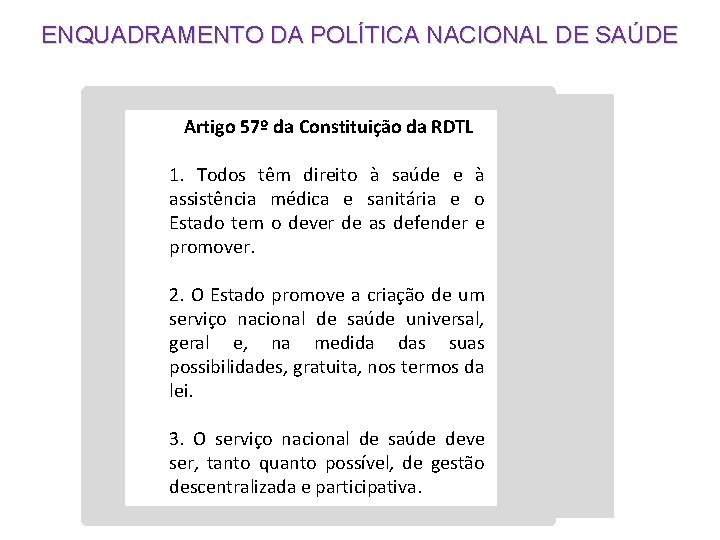 ENQUADRAMENTO DA POLÍTICA NACIONAL DE SAÚDE

Artigo 57º da Constituição da RDTL

1. Todos têm direito à saúde e à assistência médica e sanitária e o Estado tem o dever de as defender e promover.

2. O Estado promove a criação de um serviço nacional de saúde universal, geral e, na medida das suas possibilidades, gratuita, nos termos da lei.

3. O serviço nacional de saúde deve ser, tanto quanto possível, de gestão descentralizada e participativa.